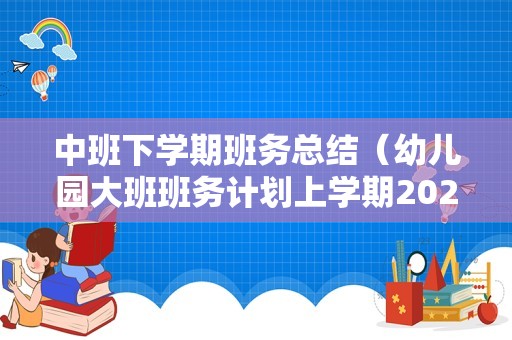 中班下学期班务总结（幼儿园大班班务计划上学期202